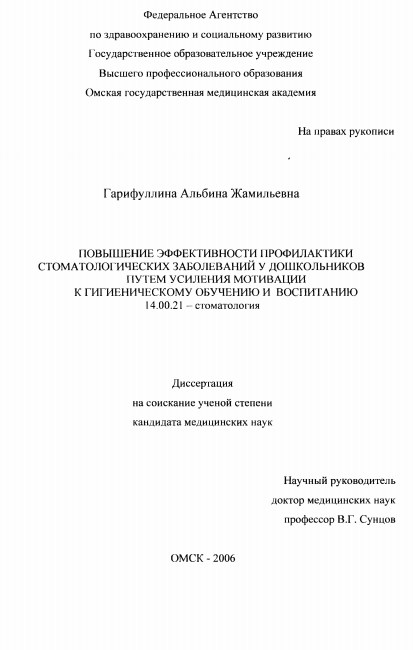 Федеральное Агентство
по здравоохранению и социальному развитию
Государственное образовательное учреждение
Высшего профессионального образования
Омская государственная медицинская академия

На правах рукописи

Гарифуллина Альбина Жамильевна

ПОВЫШЕНИЕ ЭФФЕКТИВНОСТИ ПРОФИЛАКТИКИ СТОМАТОЛОГИЧЕСКИХ ЗАБОЛЕВАНИЙ У ДОШКОЛЬНИКОВ ПУТЕМ УСИЛЕНИЯ МОТИВАЦИИ К ГИГИЕНИЧЕСКОМУ ОБУЧЕНИЮ И ВОСПИТАНИЮ
14.00.21 – стоматология

Диссертация
на соискание ученой степени
кандидата медицинских наук

Научный руководитель
доктор медицинских наук
профессор В.Г. Сунцов

ОМСК - 2006